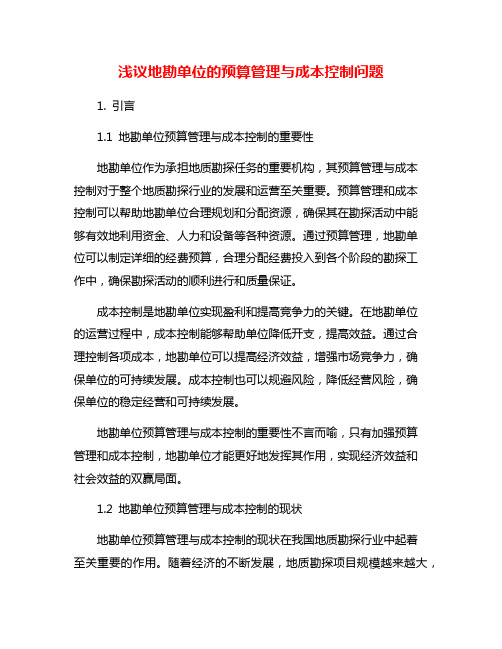 浅议地勘单位的预算管理与成本控制问题

1. 引言

1.1 地勘单位预算管理与成本控制的重要性

地勘单位作为承担地质勘探任务的重要机构，其预算管理与成本控制对于整个地质勘探行业的发展和运营至关重要。预算管理和成本控制可以帮助地勘单位合理规划和分配资源，确保其在勘探活动中能够有效地利用资金、人力和设备等各种资源。通过预算管理，地勘单位可以制定详细的经费预算，合理分配经费投入到各个阶段的勘探工作中，确保勘探活动的顺利进行和质量保证。

成本控制是地勘单位实现盈利和提高竞争力的关键。在地勘单位的运营过程中，成本控制能够帮助单位降低开支，提高效益。通过合理控制各项成本，地勘单位可以提高经济效益，增强市场竞争力，确保单位的可持续发展。成本控制也可以规避风险，降低经营风险，确保单位的稳定经营和可持续发展。

地勘单位预算管理与成本控制的重要性不言而喻，只有加强预算管理和成本控制，地勘单位才能更好地发挥其作用，实现经济效益和社会效益的双赢局面。

1.2 地勘单位预算管理与成本控制的现状

地勘单位预算管理与成本控制的现状在我国地质勘探行业中起着至关重要的作用。随着经济的不断发展，地质勘探项目规模越来越大，